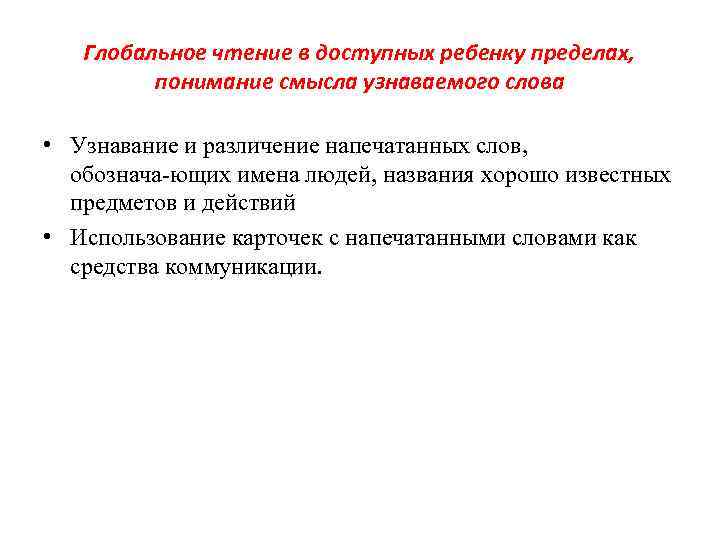 Глобальное чтение в доступных ребенку пределах, понимание смысла узнаваемого слова

• Узнавание и различение напечатанных слов, обознача-ющих имена людей, названия хорошо известных предметов и действий
• Использование карточек с напечатанными словами как средства коммуникации.